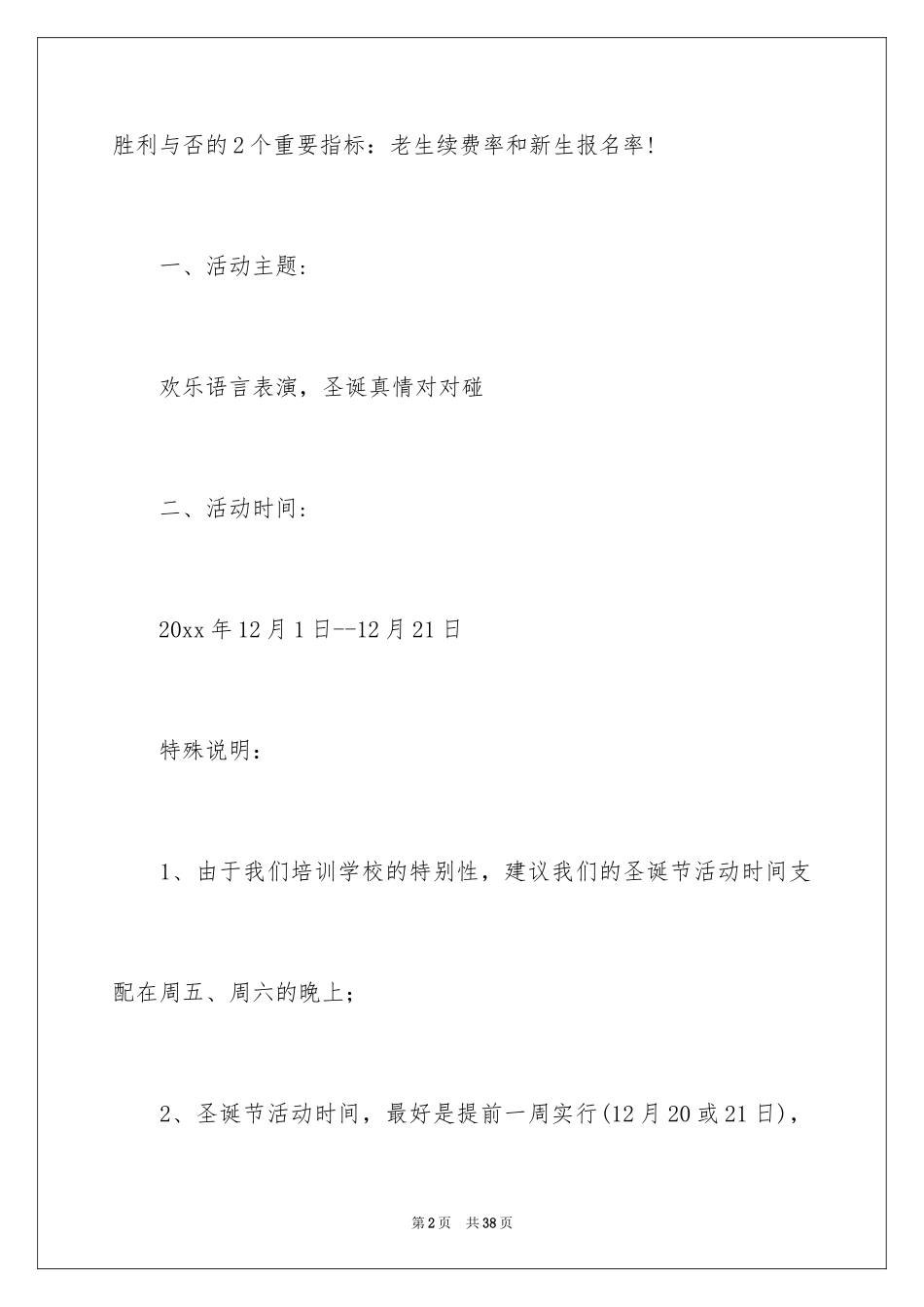 胜利与否的2个重要指标：老生续费率和新生报名率!

一、活动主题:

欢乐语言表演，圣诞真情对对碰

二、活动时间:

20xx年12月1日--12月21日

特殊说明:

1、由于我们培训学校的特别性，建议我们的圣诞节活动时间支配在周五、周六的晚上;

2、圣诞节活动时间，最好是提前一周实行(12月20或21日)，

第2页 共38页